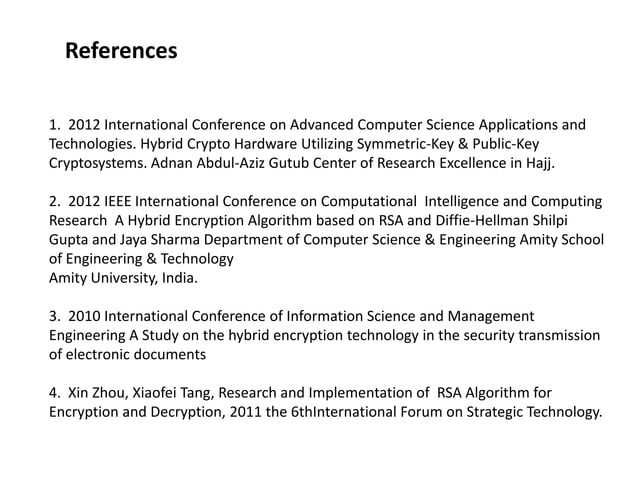 References

1. 2012 International Conference on Advanced Computer Science Applications and Technologies. Hybrid Crypto Hardware Utilizing Symmetric-Key & Public-Key Cryptosystems. Adnan Abdul-Aziz Gutub Center of Research Excellence in Hajj.

2. 2012 IEEE International Conference on Computational Intelligence and Computing Research A Hybrid Encryption Algorithm based on RSA and Diffie-Hellman Shilpi Gupta and Jaya Sharma Department of Computer Science & Engineering Amity School of Engineering & Technology
Amity University, India.

3. 2010 International Conference of Information Science and Management Engineering A Study on the hybrid encryption technology in the security transmission of electronic documents

4. Xin Zhou, Xiaofei Tang, Research and Implementation of RSA Algorithm for Encryption and Decryption, 2011 the 6thInternational Forum on Strategic Technology.